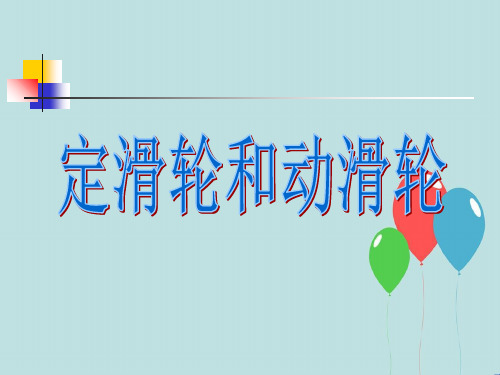 定滑轮和动滑轮